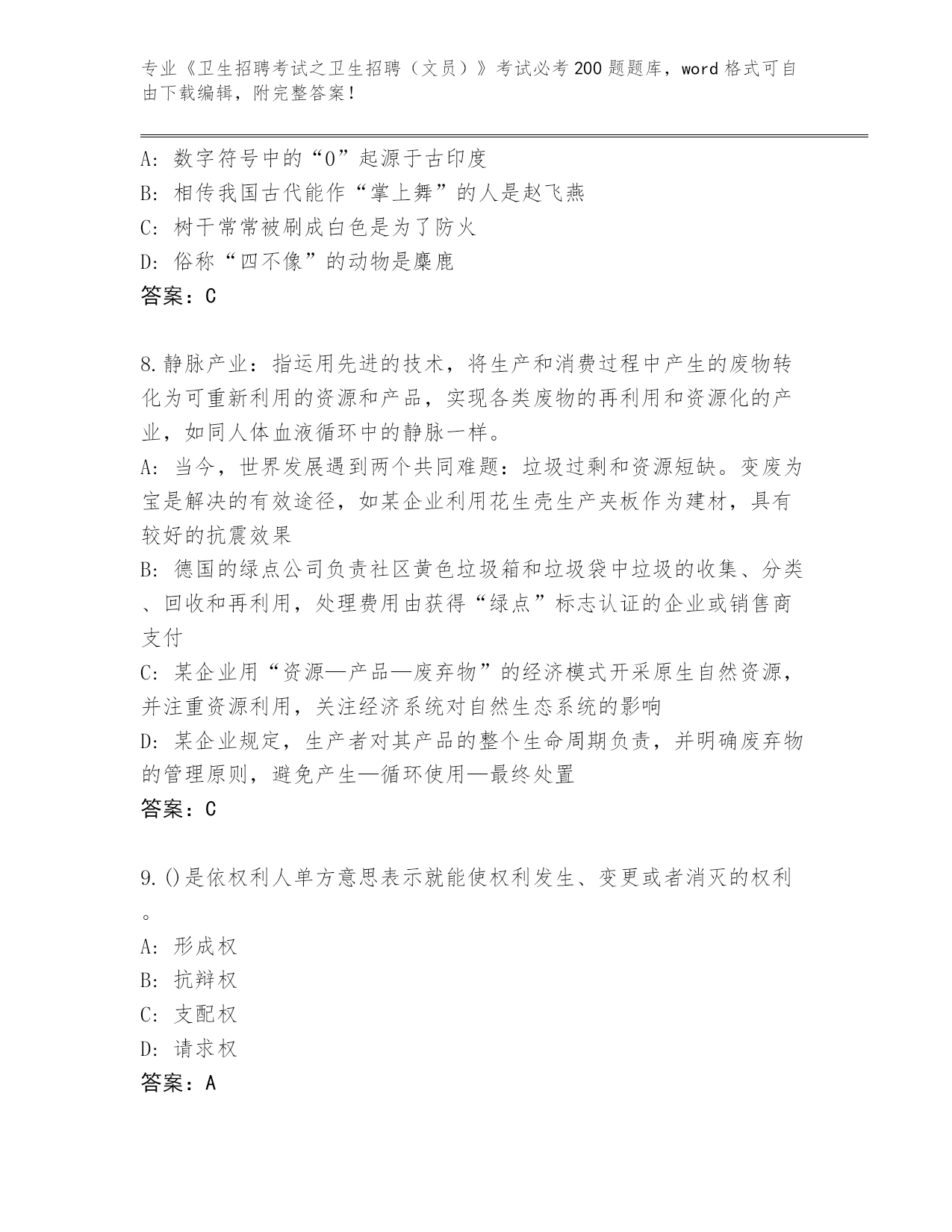 专业《卫生招聘考试之卫生招聘（文员）》考试必考200题题库，word格式可自由下载编辑，附完整答案！

A: 数字符号中的“0”起源于古印度
B: 相传我国古代能作“掌上舞”的人是赵飞燕
C: 树干常常被刷成白色是为了防火
D: 俗称“四不像”的动物是麋鹿
答案：C

8.静脉产业：指运用先进的技术，将生产和消费过程中产生的废物转化为可重新利用的资源和产品，实现各类废物的再利用和资源化的产业，如同人体血液循环中的静脉一样。
A: 当今，世界发展遇到两个共同难题：垃圾过剩和资源短缺。变废为宝是解决的有效途径，如某企业利用花生壳生产夹板作为建材，具有较好的抗震效果
B: 德国的绿点公司负责社区黄色垃圾箱和垃圾袋中垃圾的收集、分类、回收和再利用，处理费用由获得“绿点”标志认证的企业或销售商支付
C: 某企业用“资源—产品—废弃物”的经济模式开采原生自然资源，并注重资源利用，关注经济系统对自然生态系统的影响
D: 某企业规定，生产者对其产品的整个生命周期负责，并明确废弃物的管理原则，避免产生—循环使用—最终处置
答案：C

9.()是依权利人单方意思表示就能使权利发生、变更或者消灭的权利。
A: 形成权
B: 抗辩权
C: 支配权
D: 请求权
答案：A